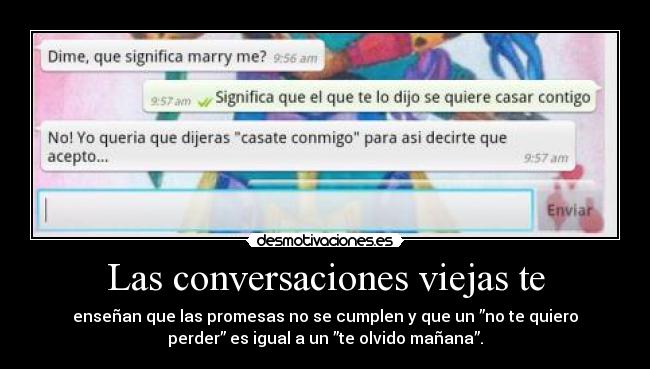 Dime, que significa marry me? 9:56 am

9:57 am Significa que el que te lo dijo se quiere casar contigo

No! Yo queria que dijeras "casate conmigo" para asi decirte que acepto... 9:57 am

Enviar

desmotivaciones.es

Las conversaciones viejas te

enseñan que las promesas no se cumplen y que un "no te quiero perder" es igual a un "te olvido mañana".